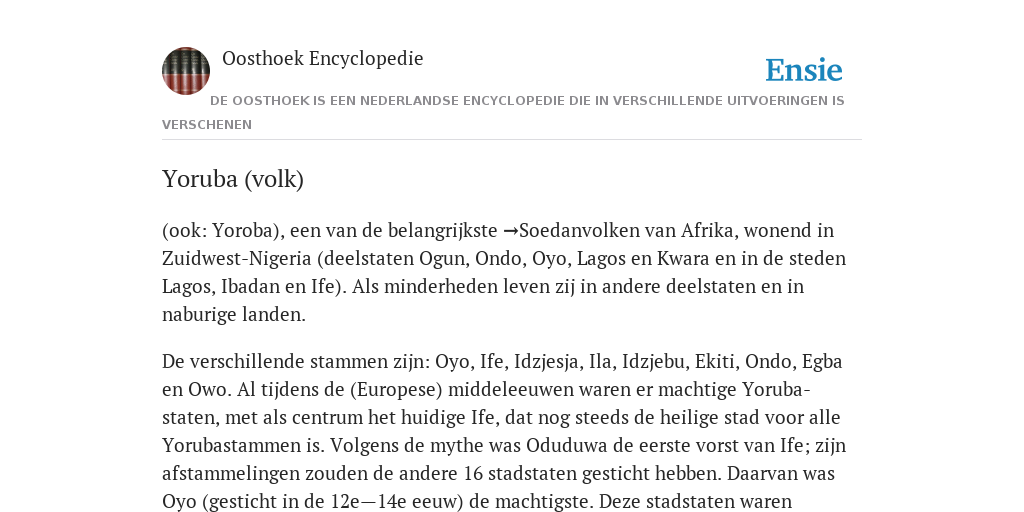 Oosthoek Encyclopedie

Ensie

DE OOSTHOEK IS EEN NEDERLANDSE ENCYCLOPEDIE DIE IN VERSCHILLENDE UITVOERINGEN IS VERSCHENEN

Yoruba (volk)

(ook: Yoroba), een van de belangrijkste →Soedanvolken van Afrika, wonend in Zuidwest-Nigeria (deelstaten Ogun, Ondo, Oyo, Lagos en Kwara en in de steden Lagos, Ibadan en Ife). Als minderheden leven zij in andere deelstaten en in naburige landen.

De verschillende stammen zijn: Oyo, Ife, Idzjesja, Ila, Idzjebu, Ekiti, Ondo, Egba en Owo. Al tijdens de (Europese) middeleeuwen waren er machtige Yoruba-staten, met als centrum het huidige Ife, dat nog steeds de heilige stad voor alle Yorubastammen is. Volgens de mythe was Oduduwa de eerste vorst van Ife; zijn afstammelingen zouden de andere 16 stadstaten gesticht hebben. Daarvan was Oyo (gesticht in de 12e—14e eeuw) de machtigste. Deze stadstaten waren